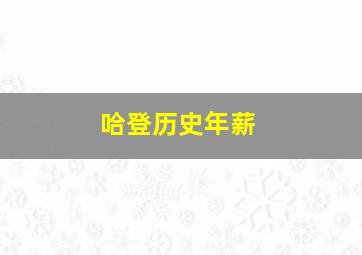 哈登历史年薪